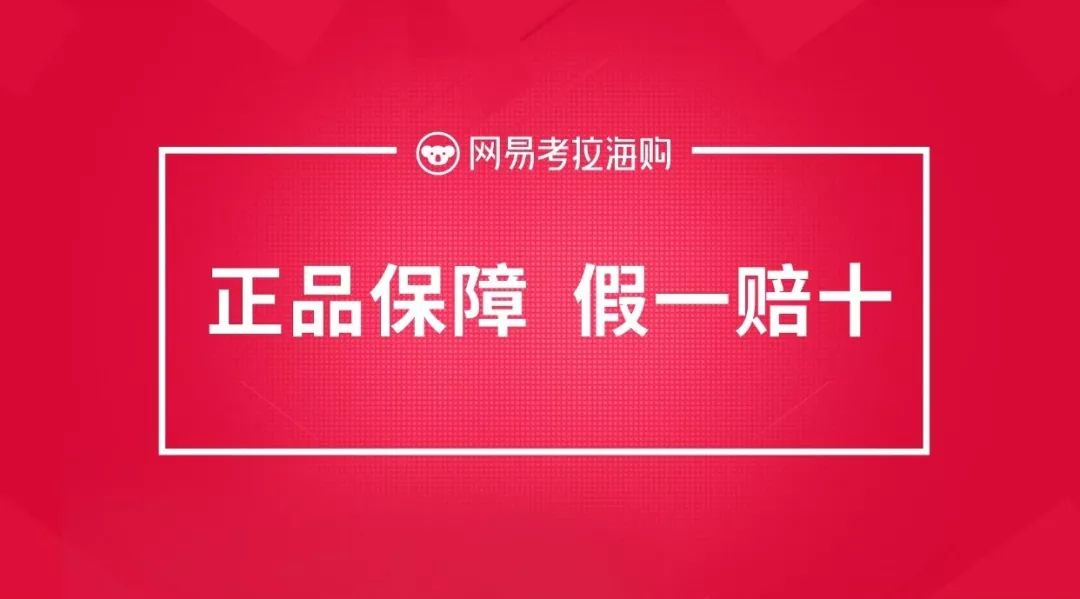 网易考拉海购

正品保障 假一赔十